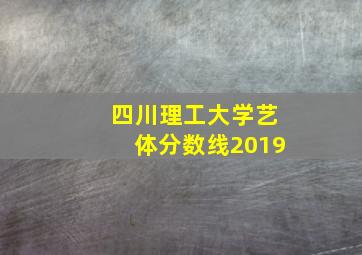 四川理工大学艺体分数线2019